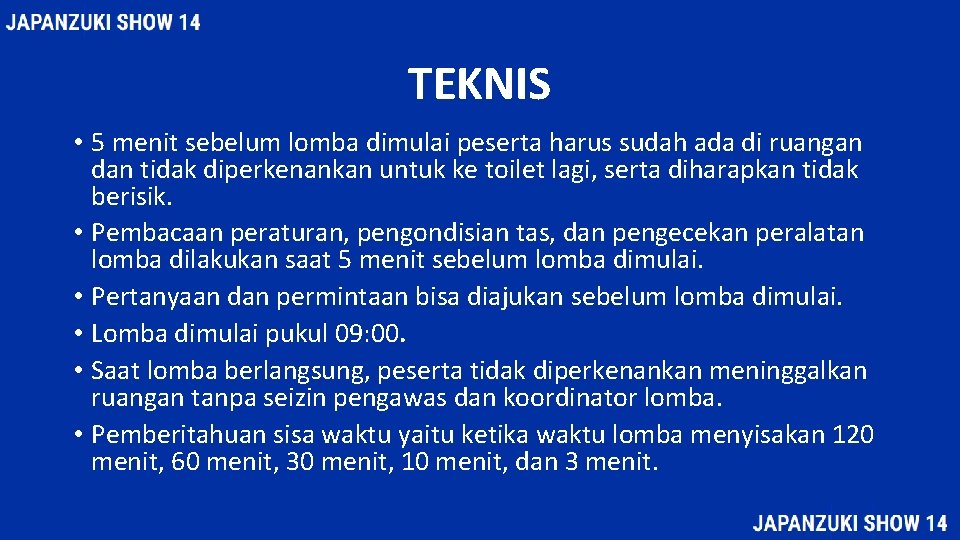 JAPANZUKI SHOW 14

TEKNIS

• 5 menit sebelum lomba dimulai peserta harus sudah ada di ruangan dan tidak diperkenankan untuk ke toilet lagi, serta diharapkan tidak berisik.
• Pembacaan peraturan, pengondisian tas, dan pengecekan peralatan lomba dilakukan saat 5 menit sebelum lomba dimulai.
• Pertanyaan dan permintaan bisa diajukan sebelum lomba dimulai.
• Lomba dimulai pukul 09:00.
• Saat lomba berlangsung, peserta tidak diperkenankan meninggalkan ruangan tanpa seizin pengawas dan koordinator lomba.
• Pemberitahuan sisa waktu yaitu ketika waktu lomba menyisakan 120 menit, 60 menit, 30 menit, 10 menit, dan 3 menit.

JAPANZUKI SHOW 14